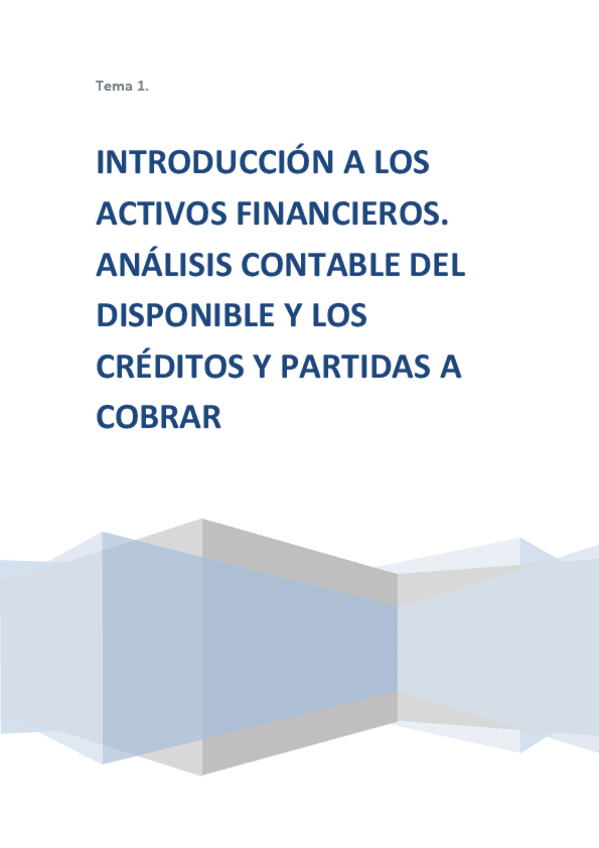 Tema 1.

INTRODUCCIÓN A LOS ACTIVOS FINANCIEROS. ANÁLISIS CONTABLE DEL DISPONIBLE Y LOS CRÉDITOS Y PARTIDAS A COBRAR